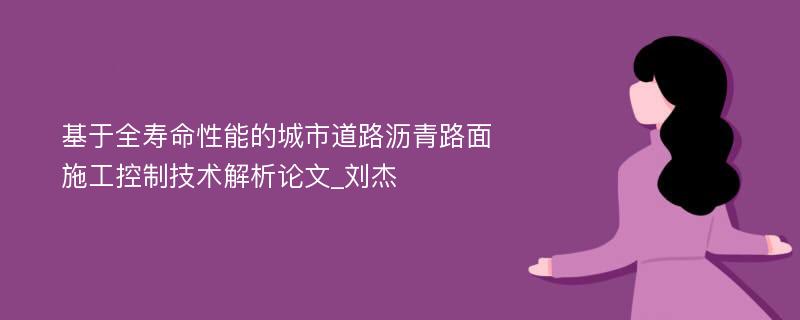 基于全寿命性能的城市道路沥青路面施工控制技术解析论文_刘杰